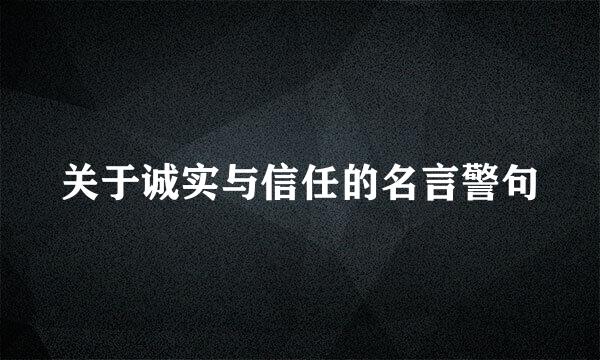 关于诚实与信任的名言警句